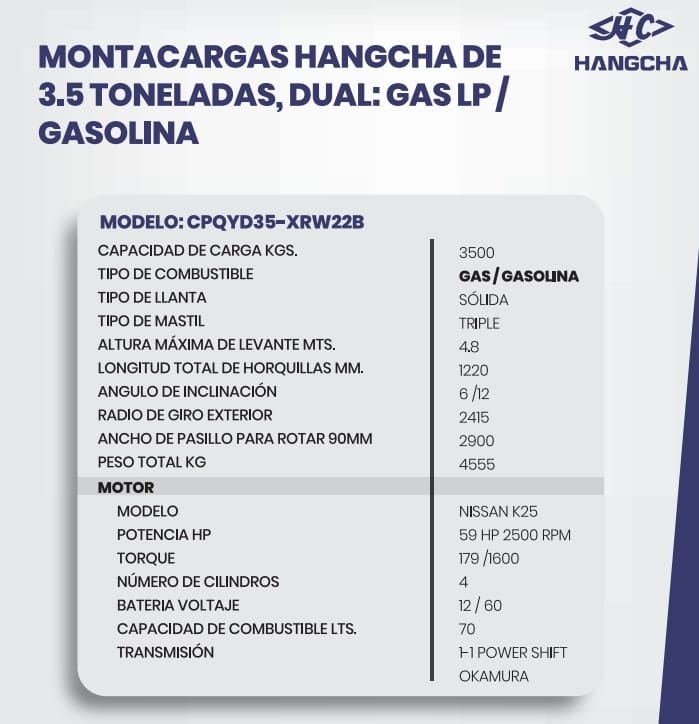 HC
HANGCHA

MONTACARGAS HANGCHA DE 3.5 TONELADAS, DUAL: GAS LP / GASOLINA

MODELO: CPQYD35-XRW22B

| | |
|---|---|
| CAPACIDAD DE CARGA KGS. | 3500 |
| TIPO DE COMBUSTIBLE | GAS / GASOLINA |
| TIPO DE LLANTA | SÓLIDA |
| TIPO DE MASTIL | TRIPLE |
| ALTURA MÁXIMA DE LEVANTE MTS. | 4.8 |
| LONGITUD TOTAL DE HORQUILLAS MM. | 1220 |
| ANGULO DE INCLINACIÓN | 6 /12 |
| RADIO DE GIRO EXTERIOR | 2415 |
| ANCHO DE PASILLO PARA ROTAR 90MM | 2900 |
| PESO TOTAL KG | 4555 |
| MOTOR | |
| MODELO | NISSAN K25 |
| POTENCIA HP | 59 HP 2500 RPM |
| TORQUE | 179 /1600 |
| NÚMERO DE CILINDROS | 4 |
| BATERIA VOLTAJE | 12 / 60 |
| CAPACIDAD DE COMBUSTIBLE LTS. | 70 |
| TRANSMISIÓN | 1-1 POWER SHIFT OKAMURA |